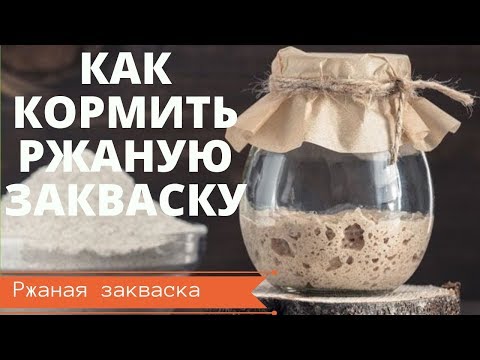 КАК КОРМИТЬ РЖАНУЮ ЗАКВАСКУ

Ржаная закваска